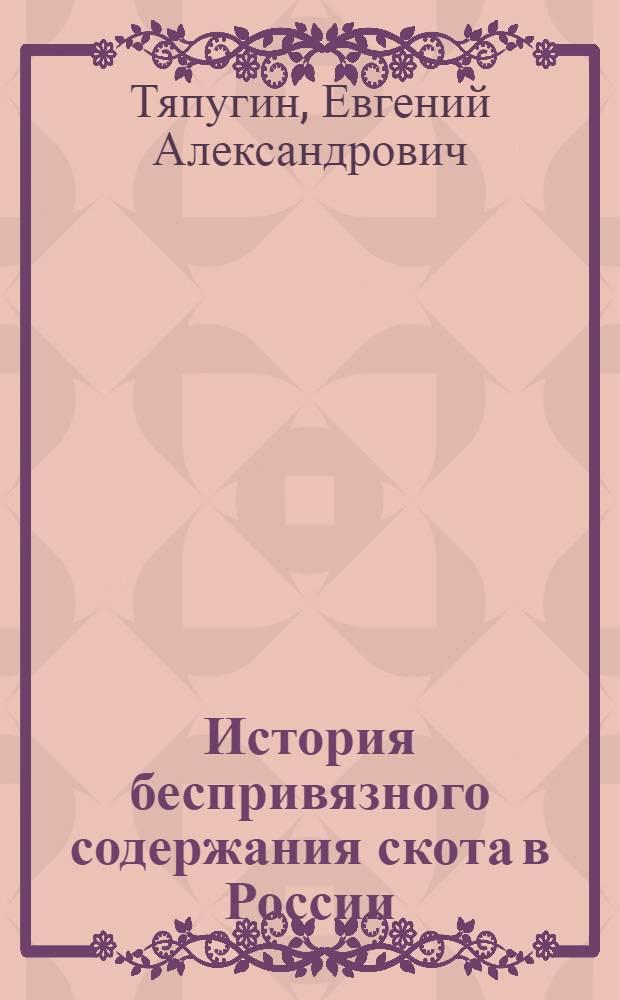 Тяпугин, Евгений Александрович

История беспривязного содержания скота в России